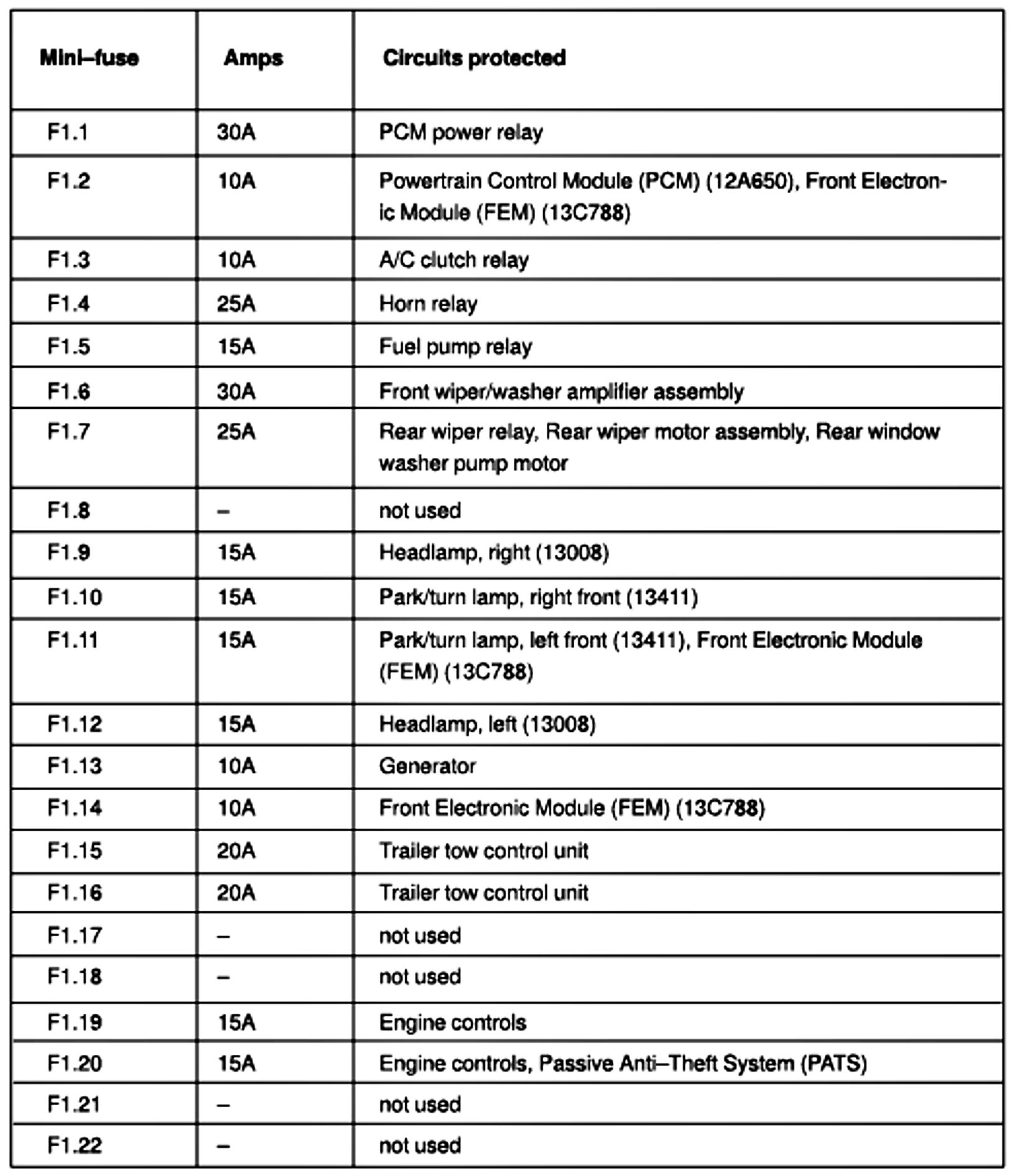 | Mini–fuse | Amps | Circuits protected |
|---|---|---|
| F1.1 | 30A | PCM power relay |
| F1.2 | 10A | Powertrain Control Module (PCM) (12A650), Front Electronic Module (FEM) (13C788) |
| F1.3 | 10A | A/C clutch relay |
| F1.4 | 25A | Horn relay |
| F1.5 | 15A | Fuel pump relay |
| F1.6 | 30A | Front wiper/washer amplifier assembly |
| F1.7 | 25A | Rear wiper relay, Rear wiper motor assembly, Rear window washer pump motor |
| F1.8 | – | not used |
| F1.9 | 15A | Headlamp, right (13008) |
| F1.10 | 15A | Park/turn lamp, right front (13411) |
| F1.11 | 15A | Park/turn lamp, left front (13411), Front Electronic Module (FEM) (13C788) |
| F1.12 | 15A | Headlamp, left (13008) |
| F1.13 | 10A | Generator |
| F1.14 | 10A | Front Electronic Module (FEM) (13C788) |
| F1.15 | 20A | Trailer tow control unit |
| F1.16 | 20A | Trailer tow control unit |
| F1.17 | – | not used |
| F1.18 | – | not used |
| F1.19 | 15A | Engine controls |
| F1.20 | 15A | Engine controls, Passive Anti–Theft System (PATS) |
| F1.21 | – | not used |
| F1.22 | – | not used |